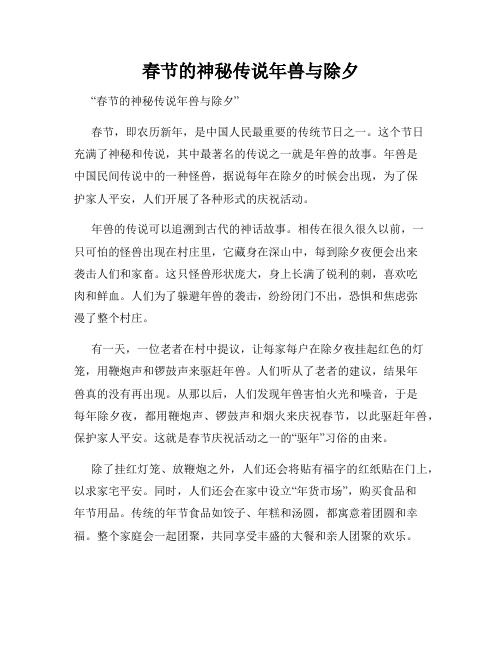 春节的神秘传说年兽与除夕

“春节的神秘传说年兽与除夕”

春节，即农历新年，是中国人民最重要的传统节日之一。这个节日充满了神秘和传说，其中最著名的传说之一就是年兽的故事。年兽是中国民间传说中的一种怪兽，据说每年在除夕的时候会出现，为了保护家人平安，人们开展了各种形式的庆祝活动。

年兽的传说可以追溯到古代的神话故事。相传在很久很久以前，一只可怕的怪兽出现在村庄里，它藏身在深山中，每到除夕夜便会出来袭击人们和家畜。这只怪兽形状庞大，身上长满了锐利的刺，喜欢吃肉和鲜血。人们为了躲避年兽的袭击，纷纷闭门不出，恐惧和焦虑弥漫了整个村庄。

有一天，一位老者在村中提议，让每家每户在除夕夜挂起红色的灯笼，用鞭炮声和锣鼓声来驱赶年兽。人们听从了老者的建议，结果年兽真的没有再出现。从那以后，人们发现年兽害怕火光和噪音，于是每年除夕夜，都用鞭炮声、锣鼓声和烟火来庆祝春节，以此驱赶年兽，保护家人平安。这就是春节庆祝活动之一的“驱年”习俗的由来。

除了挂红灯笼、放鞭炮之外，人们还会将贴有福字的红纸贴在门上，以求家宅平安。同时，人们还会在家中设立“年货市场”，购买食品和年节用品。传统的年节食品如饺子、年糕和汤圆，都寓意着团圆和幸福。整个家庭会一起团聚，共同享受丰盛的大餐和亲人团聚的欢乐。